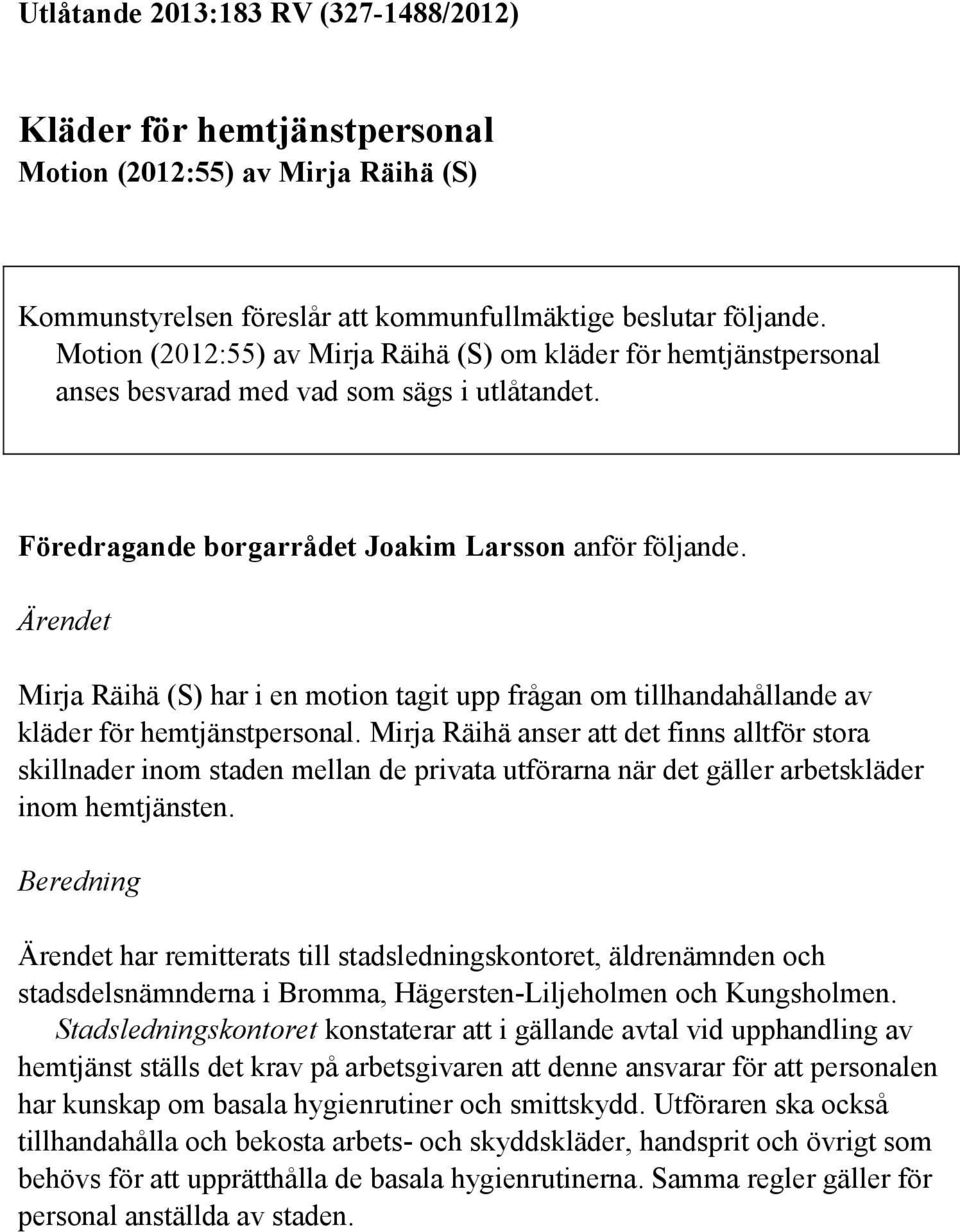 Utlåtande 2013:183 RV (327-1488/2012)

Kläder för hemtjänstpersonal
Motion (2012:55) av Mirja Räihä (S)

Kommunstyrelsen föreslår att kommunfullmäktige beslutar följande.
Motion (2012:55) av Mirja Räihä (S) om kläder för hemtjänstpersonal anses besvarad med vad som sägs i utlåtandet.

Föredragande borgarrådet Joakim Larsson anför följande.

Ärendet

Mirja Räihä (S) har i en motion tagit upp frågan om tillhandahållande av kläder för hemtjänstpersonal. Mirja Räihä anser att det finns alltför stora skillnader inom staden mellan de privata utförarna när det gäller arbetskläder inom hemtjänsten.

Beredning

Ärendet har remitterats till stadsledningskontoret, äldrenämnden och stadsdelsnämnderna i Bromma, Hägersten-Liljeholmen och Kungsholmen.

Stadsledningskontoret konstaterar att i gällande avtal vid upphandling av hemtjänst ställs det krav på arbetsgivaren att denne ansvarar för att personalen har kunskap om basala hygienrutiner och smittskydd. Utföraren ska också tillhandahålla och bekosta arbets- och skyddskläder, handsprit och övrigt som behövs för att upprätthålla de basala hygienrutinerna. Samma regler gäller för personal anställda av staden.